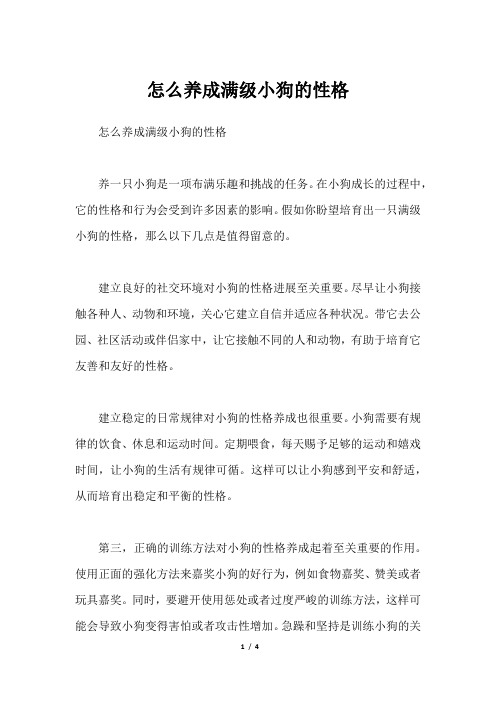 怎么养成满级小狗的性格

怎么养成满级小狗的性格

养一只小狗是一项布满乐趣和挑战的任务。在小狗成长的过程中，它的性格和行为会受到许多因素的影响。假如你盼望培育出一只满级小狗的性格，那么以下几点是值得留意的。

建立良好的社交环境对小狗的性格进展至关重要。尽早让小狗接触各种人、动物和环境，关心它建立自信并适应各种状况。带它去公园、社区活动或伴侣家中，让它接触不同的人和动物，有助于培育它友善和友好的性格。

建立稳定的日常规律对小狗的性格养成也很重要。小狗需要有规律的饮食、休息和运动时间。定期喂食，每天赐予足够的运动和嬉戏时间，让小狗的生活有规律可循。这样可以让小狗感到平安和舒适，从而培育出稳定和平衡的性格。

第三，正确的训练方法对小狗的性格养成起着至关重要的作用。使用正面的强化方法来嘉奖小狗的好行为，例如食物嘉奖、赞美或者玩具嘉奖。同时，要避开使用惩处或者过度严峻的训练方法，这样可能会导致小狗变得害怕或者攻击性增加。急躁和坚持是训练小狗的关

1 / 4